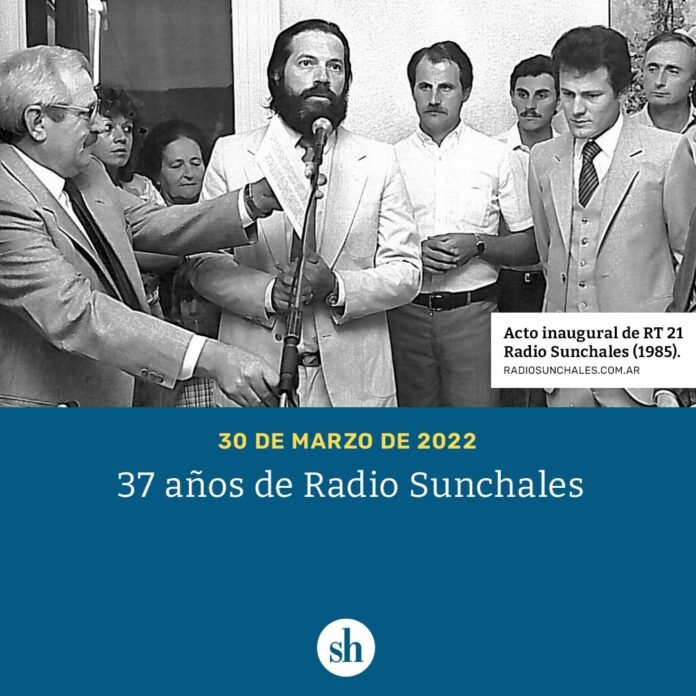 Acto inaugural de RT 21
Radio Sunchales (1985).
RADIOSUNCHALES.COM.AR

30 DE MARZO DE 2022

37 años de Radio Sunchales

sh